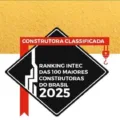 CONSTRUTORA CLASSIFICADA

RANKING INTEC DAS 100 MAIORES CONSTRUTORAS DO BRASIL 2025